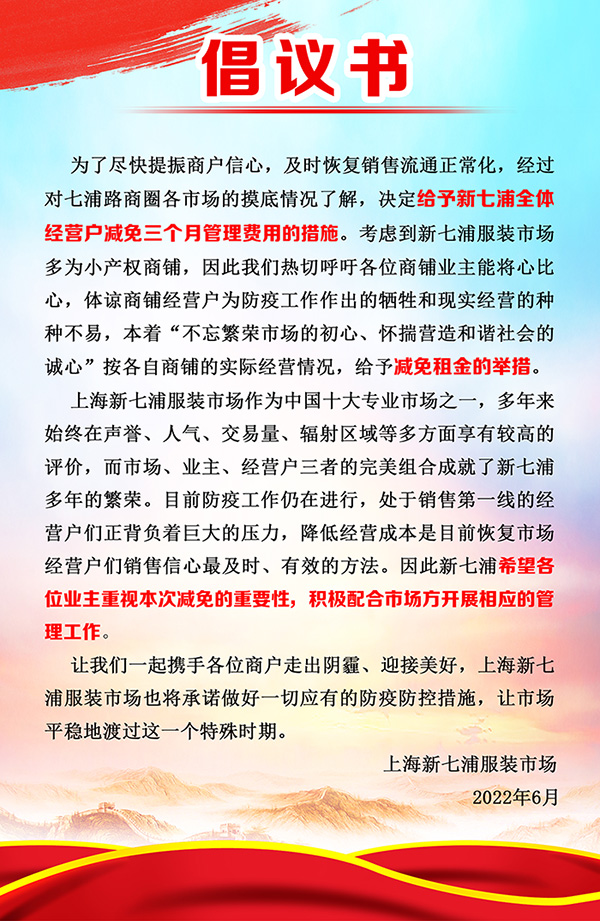 倡议书

为了尽快提振商户信心，及时恢复销售流通正常化，经过对七浦路商圈各市场的摸底情况了解，决定给予新七浦全体经营户减免三个月管理费用的措施。考虑到新七浦服装市场多为小产权商铺，因此我们热切呼吁各位商铺业主能将心比心，体谅商铺经营户为防疫工作作出的牺牲和现实经营的种种不易，本着“不忘繁荣市场的初心、怀揣营造和谐社会的诚心”按各自商铺的实际经营情况，给予减免租金的举措。

上海新七浦服装市场作为中国十大专业市场之一，多年来始终在声誉、人气、交易量、辐射区域等多方面享有较高的评价，而市场、业主、经营户三者的完美组合成就了新七浦多年的繁荣。目前防疫工作仍在进行，处于销售第一线的经营户们正背负着巨大的压力，降低经营成本是目前恢复市场经营户们销售信心最及时、有效的方法。因此新七浦希望各位业主重视本次减免的重要性，积极配合市场方开展相应的管理工作。

让我们一起携手各位商户走出阴霾、迎接美好，上海新七浦服装市场也将承诺做好一切应有的防疫防控措施，让市场平稳地渡过这一个特殊时期。

上海新七浦服装市场

2022年6月